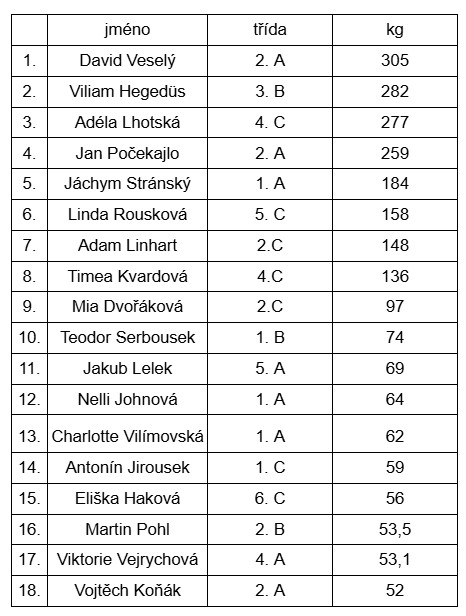 | | jméno | třída | kg |
|---|---|---|---|
| 1. | David Veselý | 2. A | 305 |
| 2. | Viliam Hegedüs | 3. B | 282 |
| 3. | Adéla Lhotská | 4. C | 277 |
| 4. | Jan Počekajlo | 2. A | 259 |
| 5. | Jáchym Stránský | 1. A | 184 |
| 6. | Linda Rousková | 5. C | 158 |
| 7. | Adam Linhart | 2.C | 148 |
| 8. | Timea Kvardová | 4.C | 136 |
| 9. | Mia Dvořáková | 2.C | 97 |
| 10. | Teodor Serbousek | 1. B | 74 |
| 11. | Jakub Lelek | 5. A | 69 |
| 12. | Nelli Johnová | 1. A | 64 |
| 13. | Charlotte Vilímovská | 1. A | 62 |
| 14. | Antonín Jirousek | 1. C | 59 |
| 15. | Eliška Haková | 6. C | 56 |
| 16. | Martin Pohl | 2. B | 53,5 |
| 17. | Viktorie Vejrychová | 4. A | 53,1 |
| 18. | Vojtěch Koňák | 2. A | 52 |